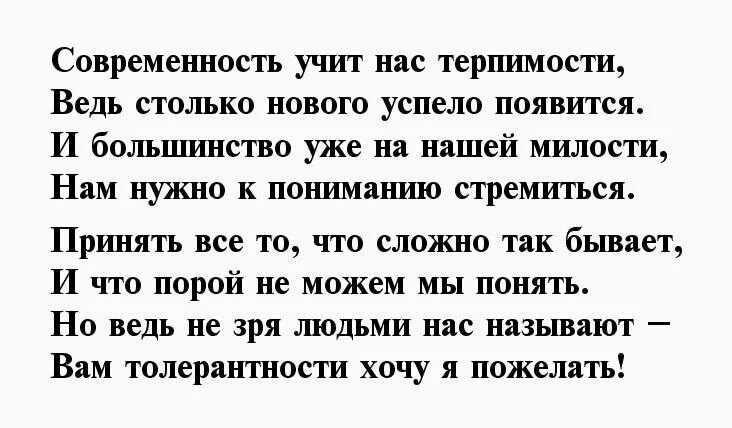 Современность учит нас терпимости,
Ведь столько нового успело появится.
И большинство уже на нашей милости,
Нам нужно к пониманию стремиться.

Принять все то, что сложно так бывает,
И что порой не можем мы понять.
Но ведь не зря людьми нас называют –
Вам толерантности хочу я пожелать!